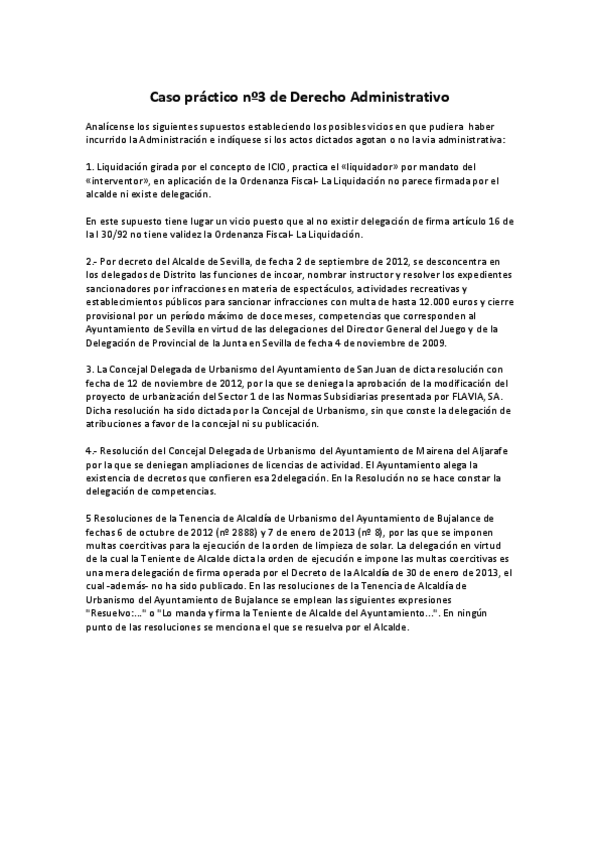 Caso práctico nº3 de Derecho Administrativo

Analícense los siguientes supuestos estableciendo los posibles vicios en que pudiera haber incurrido la Administración e indíquese si los actos dictados agotan o no la vía administrativa:

1. Liquidación girada por el concepto de ICIO, practica el «liquidador» por mandato del «interventor», en aplicación de la Ordenanza Fiscal- La Liquidación no parece firmada por el alcalde ni existe delegación.

En este supuesto tiene lugar un vicio puesto que al no existir delegación de firma artículo 16 de la l 30/92 no tiene validez la Ordenanza Fiscal- La Liquidación.

2.- Por decreto del Alcalde de Sevilla, de fecha 2 de septiembre de 2012, se desconcentra en los delegados de Distrito las funciones de incoar, nombrar instructor y resolver los expedientes sancionadores por infracciones en materia de espectáculos, actividades recreativas y establecimientos públicos para sancionar infracciones con multa de hasta 12.000 euros y cierre provisional por un período máximo de doce meses, competencias que corresponden al Ayuntamiento de Sevilla en virtud de las delegaciones del Director General del Juego y de la Delegación de Provincial de la Junta en Sevilla de fecha 4 de noviembre de 2009.

3. La Concejal Delegada de Urbanismo del Ayuntamiento de San Juan de dicta resolución con fecha de 12 de noviembre de 2012, por la que se deniega la aprobación de la modificación del proyecto de urbanización del Sector 1 de las Normas Subsidiarias presentada por FLAVIA, SA. Dicha resolución ha sido dictada por la Concejal de Urbanismo, sin que conste la delegación de atribuciones a favor de la concejal ni su publicación.

4.- Resolución del Concejal Delegada de Urbanismo del Ayuntamiento de Mairena del Aljarafe por la que se deniegan ampliaciones de licencias de actividad. El Ayuntamiento alega la existencia de decretos que confieren esa 2delegación. En la Resolución no se hace constar la delegación de competencias.

5 Resoluciones de la Tenencia de Alcaldía de Urbanismo del Ayuntamiento de Bujalance de fechas 6 de octubre de 2012 (nº 2888) y 7 de enero de 2013 (nº 8), por las que se imponen multas coercitivas para la ejecución de la orden de limpieza de solar. La delegación en virtud de la cual la Teniente de Alcalde dicta la orden de ejecución e impone las multas coercitivas es una mera delegación de firma operada por el Decreto de la Alcaldía de 30 de enero de 2013, el cual -además- no ha sido publicado. En las resoluciones de la Tenencia de Alcaldía de Urbanismo del Ayuntamiento de Bujalance se emplean las siguientes expresiones "Resuelvo:..." o "Lo manda y firma la Teniente de Alcalde del Ayuntamiento...". En ningún punto de las resoluciones se menciona el que se resuelva por el Alcalde.